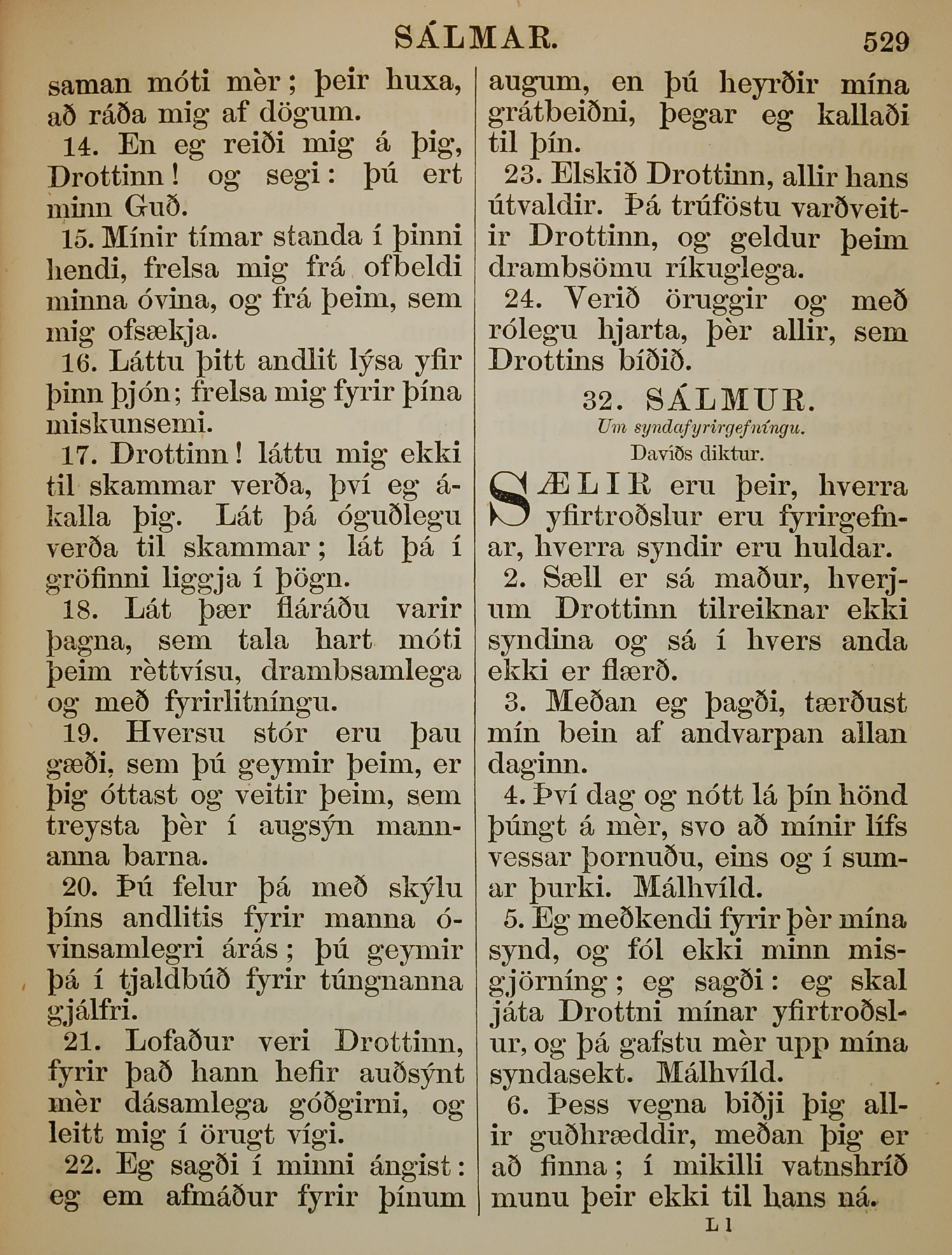 SÁLMAR. 529

saman móti mèr; þeir huxa, að ráða mig af dögum.

14. En eg reiði mig á þig, Drottinn! og segi: þú ert minn Guð.

15. Mínir tímar standa í þinni hendi, frelsa mig frá ofbeldi minna óvina, og frá þeim, sem mig ofsækja.

16. Láttu þitt andlit lýsa yfir þinn þjón; frelsa mig fyrir þína miskunsemi.

17. Drottinn! láttu mig ekki til skammar verða, því eg ákalla þig. Lát þá óguðlegu verða til skammar; lát þá í gröfinni liggja í þögn.

18. Lát þær fláráðu varir þagna, sem tala hart móti þeim rèttvísu, drambsamlega og með fyrirlitníngu.

19. Hversu stór eru þau gæði, sem þú geymir þeim, er þig óttast og veitir þeim, sem treysta þèr í augsýn mannanna barna.

20. Þú felur þá með skýlu þíns andlitis fyrir manna óvinsamlegri árás; þú geymir þá í tjaldbúð fyrir túngnanna gjálfri.

21. Lofaður veri Drottinn, fyrir það hann hefir auðsýnt mèr dásamlega góðgirni, og leitt mig í örugt vígi.

22. Eg sagði í minni ángist: eg em afmáður fyrir þínum augum, en þú heyrðir mína grátbeiðni, þegar eg kallaði til þín.

23. Elskið Drottinn, allir hans útvaldir. Þá trúföstu varðveitir Drottinn, og geldur þeim drambsömu ríkuglega.

24. Verið öruggir og með rólegu hjarta, þèr allir, sem Drottins bíðið.

32. SÁLMUR.
Um syndafyrirgefníngu.
Davíðs diktur.

SÆLIR eru þeir, hverra yfirtroðslur eru fyrirgefnar, hverra syndir eru huldar.

2. Sæll er sá maður, hverjum Drottinn tilreiknar ekki syndina og sá í hvers anda ekki er flærð.

3. Meðan eg þagði, tærðust mín bein af andvarpan allan daginn.

4. Því dag og nótt lá þín hönd þúngt á mèr, svo að mínir lífs vessar þornuðu, eins og í sumar þurki. Málhvíld.

5. Eg meðkendi fyrir þèr mína synd, og fól ekki minn misgjörníng; eg sagði: eg skal játa Drottni mínar yfirtroðslur, og þá gafstu mèr upp mína syndasekt. Málhvíld.

6. Þess vegna biðji þig allir guðhræddir, meðan þig er að finna; í mikilli vatnshríð munu þeir ekki til hans ná.

L l